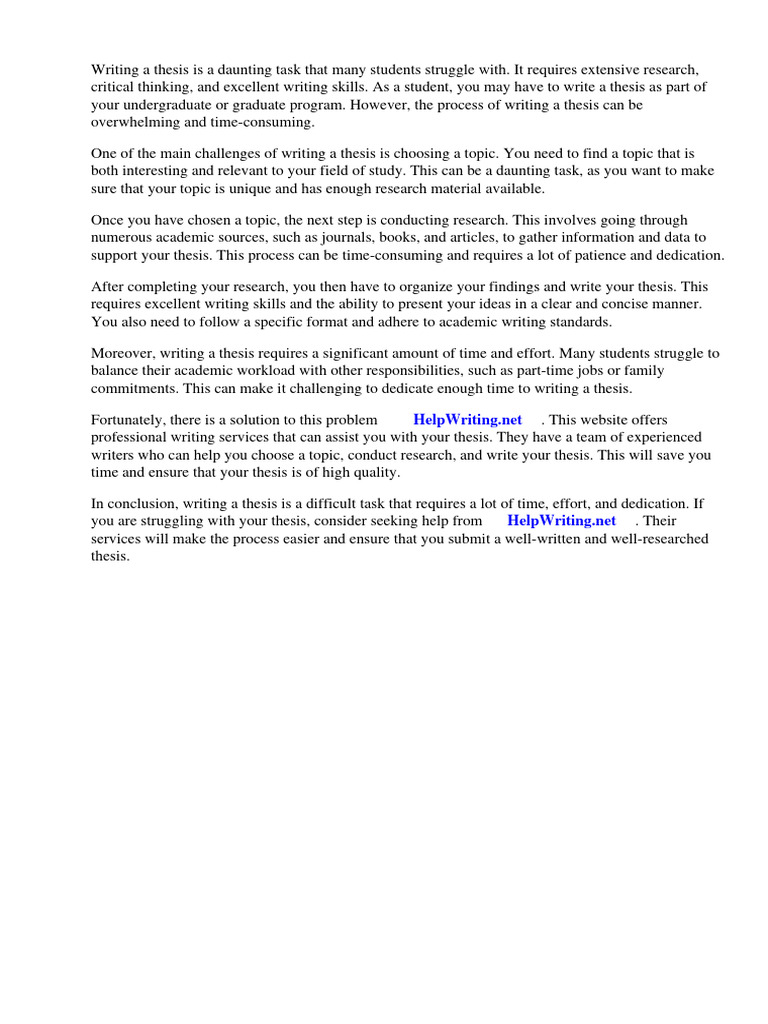 Writing a thesis is a daunting task that many students struggle with. It requires extensive research, critical thinking, and excellent writing skills. As a student, you may have to write a thesis as part of your undergraduate or graduate program. However, the process of writing a thesis can be overwhelming and time-consuming.

One of the main challenges of writing a thesis is choosing a topic. You need to find a topic that is both interesting and relevant to your field of study. This can be a daunting task, as you want to make sure that your topic is unique and has enough research material available.

Once you have chosen a topic, the next step is conducting research. This involves going through numerous academic sources, such as journals, books, and articles, to gather information and data to support your thesis. This process can be time-consuming and requires a lot of patience and dedication.

After completing your research, you then have to organize your findings and write your thesis. This requires excellent writing skills and the ability to present your ideas in a clear and concise manner. You also need to follow a specific format and adhere to academic writing standards.

Moreover, writing a thesis requires a significant amount of time and effort. Many students struggle to balance their academic workload with other responsibilities, such as part-time jobs or family commitments. This can make it challenging to dedicate enough time to writing a thesis.

Fortunately, there is a solution to this problem HelpWriting.net . This website offers professional writing services that can assist you with your thesis. They have a team of experienced writers who can help you choose a topic, conduct research, and write your thesis. This will save you time and ensure that your thesis is of high quality.

In conclusion, writing a thesis is a difficult task that requires a lot of time, effort, and dedication. If you are struggling with your thesis, consider seeking help from HelpWriting.net . Their services will make the process easier and ensure that you submit a well-written and well-researched thesis.